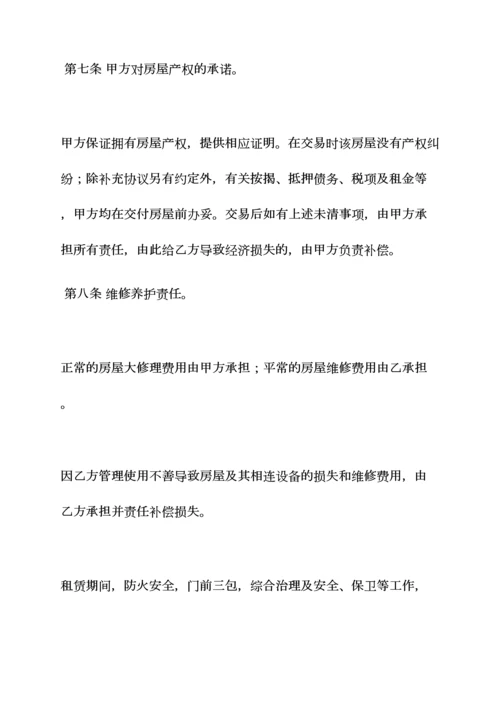 第七条 甲方对房屋产权的承诺。

甲方保证拥有房屋产权，提供相应证明。在交易时该房屋没有产权纠纷；除补充协议另有约定外，有关按揭、抵押债务、税项及租金等，甲方均在交付房屋前办妥。交易后如有上述未清事项，由甲方承担所有责任，由此给乙方导致经济损失的，由甲方负责补偿。

第八条 维修养护责任。

正常的房屋大修理费用由甲方承担；平常的房屋维修费用由乙承担。

因乙方管理使用不善导致房屋及其相连设备的损失和维修费用，由乙方承担并责任补偿损失。

租赁期间，防火安全，门前三包，综合治理及安全、保卫等工作，